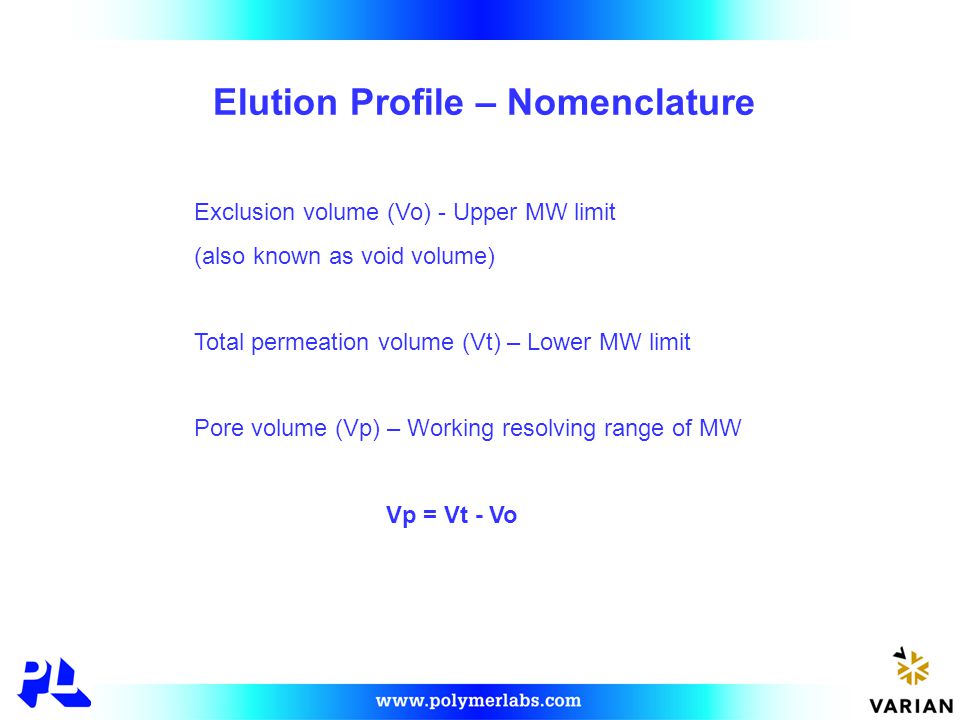 Elution Profile – Nomenclature

Exclusion volume (Vo) - Upper MW limit
(also known as void volume)

Total permeation volume (Vt) – Lower MW limit

Pore volume (Vp) – Working resolving range of MW

Vp = Vt - Vo

PL

www.polymerlabs.com

VARIAN